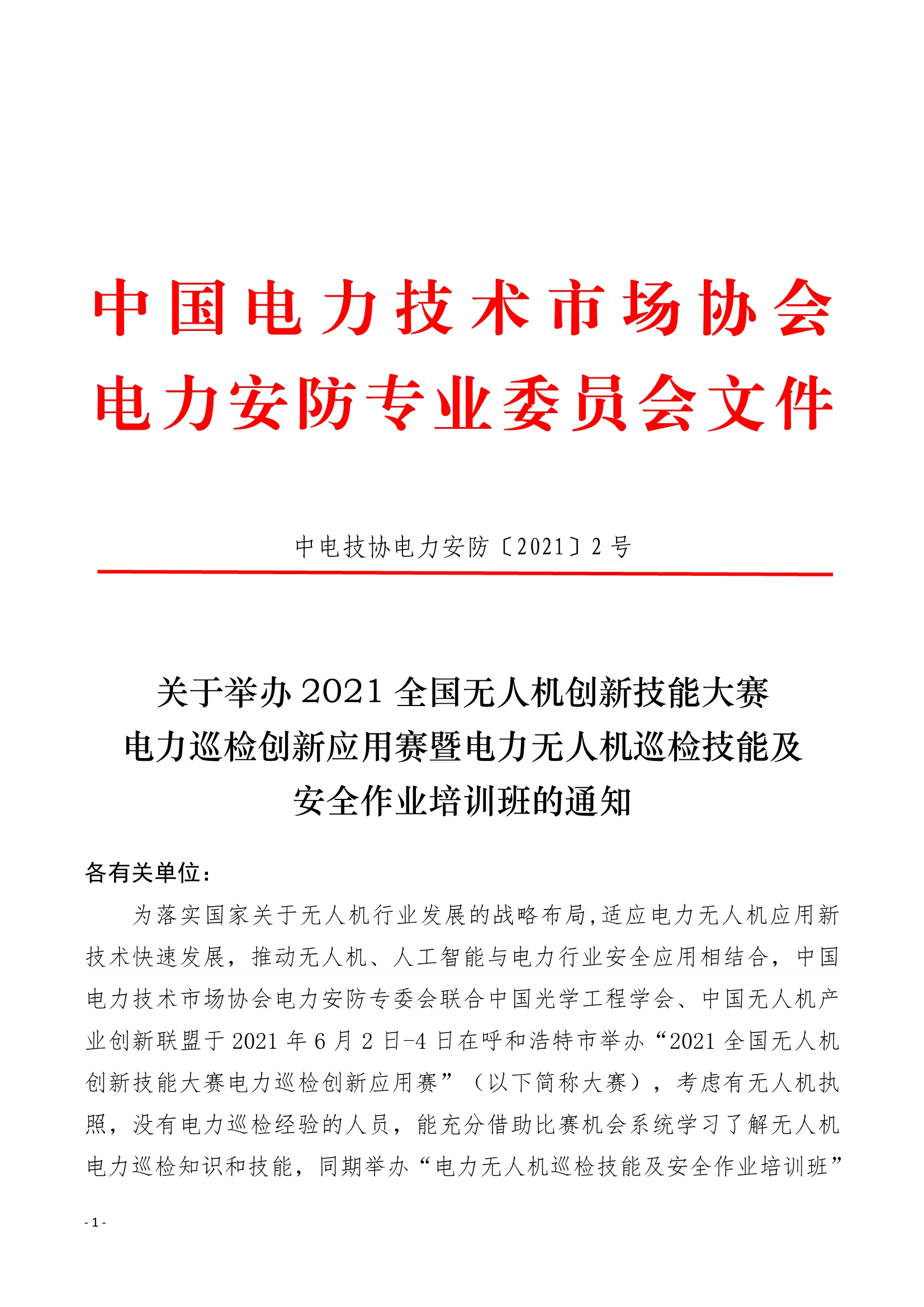 中国电力技术市场协会
电力安防专业委员会文件

中电技协电力安防〔2021〕2 号

关于举办 2021 全国无人机创新技能大赛
电力巡检创新应用赛暨电力无人机巡检技能及
安全作业培训班的通知

各有关单位：

为落实国家关于无人机行业发展的战略布局,适应电力无人机应用新技术快速发展，推动无人机、人工智能与电力行业安全应用相结合，中国电力技术市场协会电力安防专委会联合中国光学工程学会、中国无人机产业创新联盟于 2021 年 6 月 2 日-4 日在呼和浩特市举办“2021 全国无人机创新技能大赛电力巡检创新应用赛”（以下简称大赛），考虑有无人机执照，没有电力巡检经验的人员，能充分借助比赛机会系统学习了解无人机电力巡检知识和技能，同期举办“电力无人机巡检技能及安全作业培训班”

- 1 -